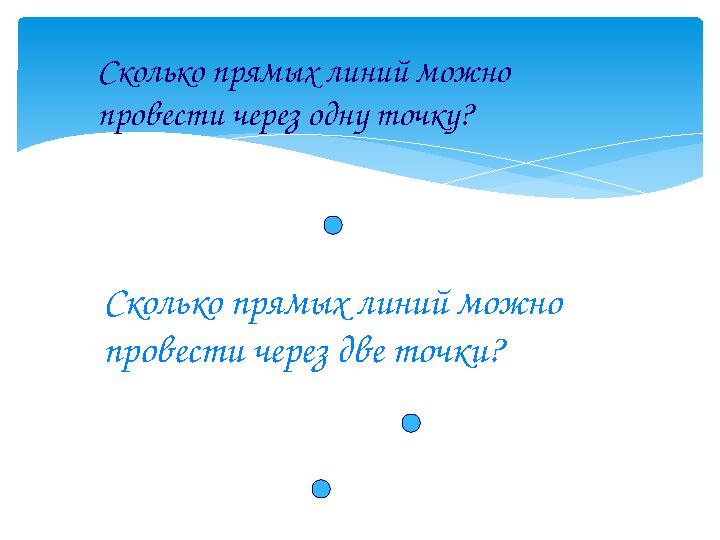 Сколько прямых линий можно провести через одну точку?

Сколько прямых линий можно провести через две точки?